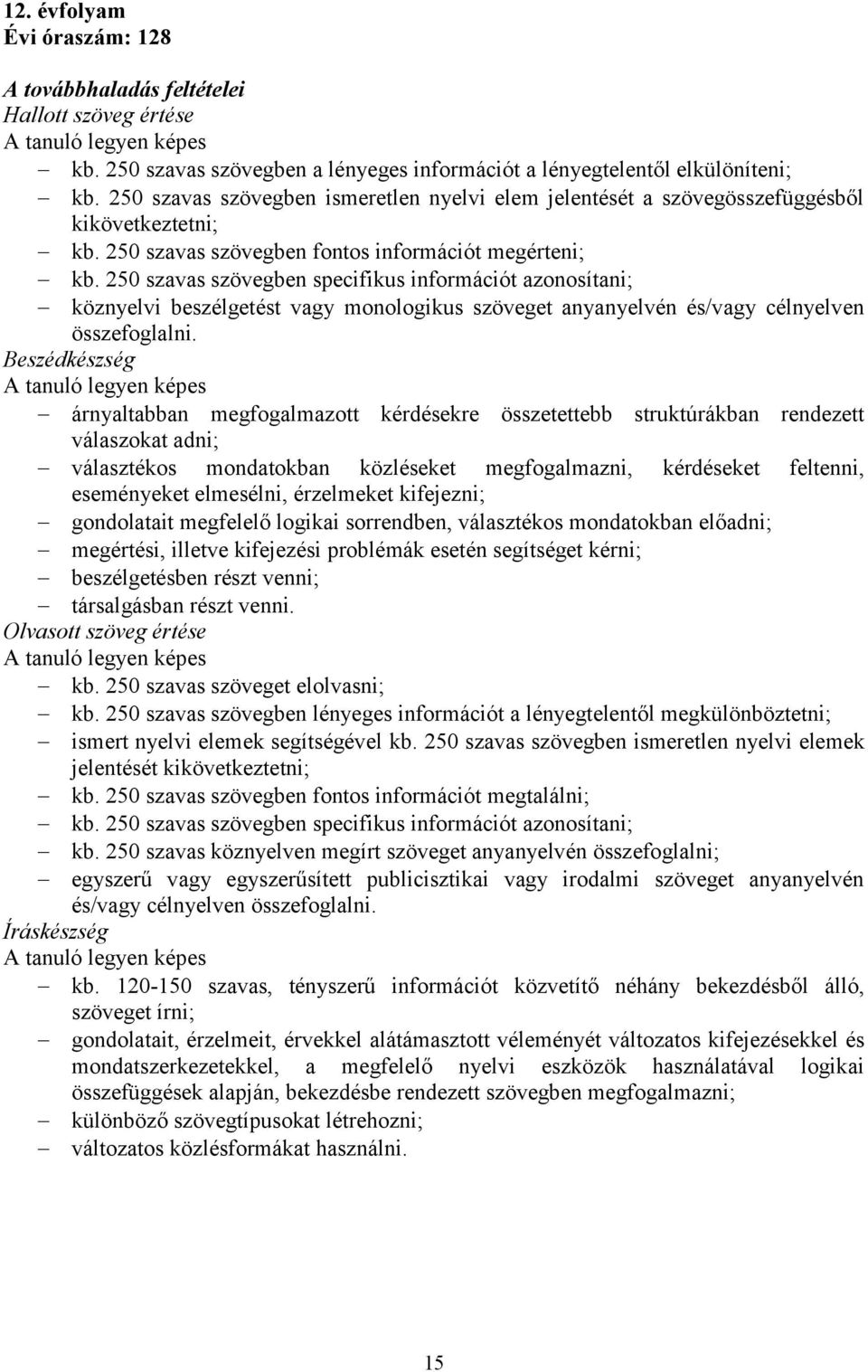 12. évfolyam
Évi óraszám: 128

A továbbhaladás feltételei
Hallott szöveg értése
A tanuló legyen képes
– kb. 250 szavas szövegben a lényeges információt a lényegtelentől elkülöníteni;
– kb. 250 szavas szövegben ismeretlen nyelvi elem jelentését a szövegösszefüggésből kikövetkeztetni;
– kb. 250 szavas szövegben fontos információt megérteni;
– kb. 250 szavas szövegben specifikus információt azonosítani;
– köznyelvi beszélgetést vagy monologikus szöveget anyanyelvén és/vagy célnyelven összefoglalni.
Beszédkészség
A tanuló legyen képes
– árnyaltabban megfogalmazott kérdésekre összetettebb struktúrákban rendezett válaszokat adni;
– választékos mondatokban közléseket megfogalmazni, kérdéseket feltenni, eseményeket elmesélni, érzelmeket kifejezni;
– gondolatait megfelelő logikai sorrendben, választékos mondatokban előadni;
– megértési, illetve kifejezési problémák esetén segítséget kérni;
– beszélgetésben részt venni;
– társalgásban részt venni.
Olvasott szöveg értése
A tanuló legyen képes
– kb. 250 szavas szöveget elolvasni;
– kb. 250 szavas szövegben lényeges információt a lényegtelentől megkülönböztetni;
– ismert nyelvi elemek segítségével kb. 250 szavas szövegben ismeretlen nyelvi elemek jelentését kikövetkeztetni;
– kb. 250 szavas szövegben fontos információt megtalálni;
– kb. 250 szavas szövegben specifikus információt azonosítani;
– kb. 250 szavas köznyelven megírt szöveget anyanyelvén összefoglalni;
– egyszerű vagy egyszerűsített publicisztikai vagy irodalmi szöveget anyanyelvén és/vagy célnyelven összefoglalni.
Íráskészség
A tanuló legyen képes
– kb. 120-150 szavas, tényszerű információt közvetítő néhány bekezdésből álló, szöveget írni;
– gondolatait, érzelmeit, érvekkel alátámasztott véleményét változatos kifejezésekkel és mondatszerkezetekkel, a megfelelő nyelvi eszközök használatával logikai összefüggések alapján, bekezdésbe rendezett szövegben megfogalmazni;
– különböző szövegtípusokat létrehozni;
– változatos közlésformákat használni.

15